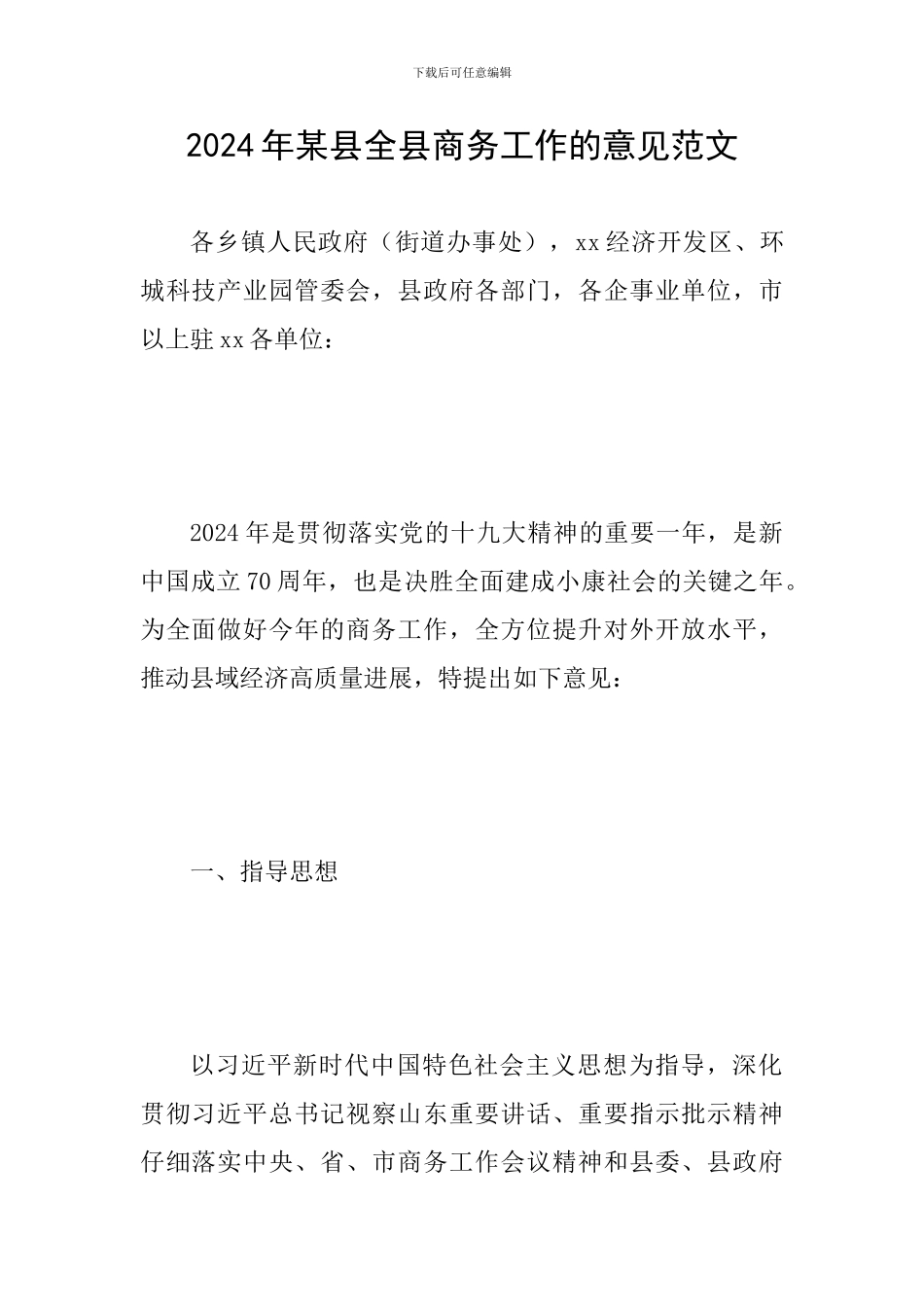 下载后可任意编辑

2024年某县全县商务工作的意见范文

各乡镇人民政府（街道办事处），xx经济开发区、环城科技产业园管委会，县政府各部门，各企事业单位，市以上驻xx各单位：

2024年是贯彻落实党的十九大精神的重要一年，是新中国成立70周年，也是决胜全面建成小康社会的关键之年。为全面做好今年的商务工作，全方位提升对外开放水平，推动县域经济高质量进展，特提出如下意见：

一、指导思想

以习近平新时代中国特色社会主义思想为指导，深化贯彻习近平总书记视察山东重要讲话、重要指示批示精神仔细落实中央、省、市商务工作会议精神和县委、县政府